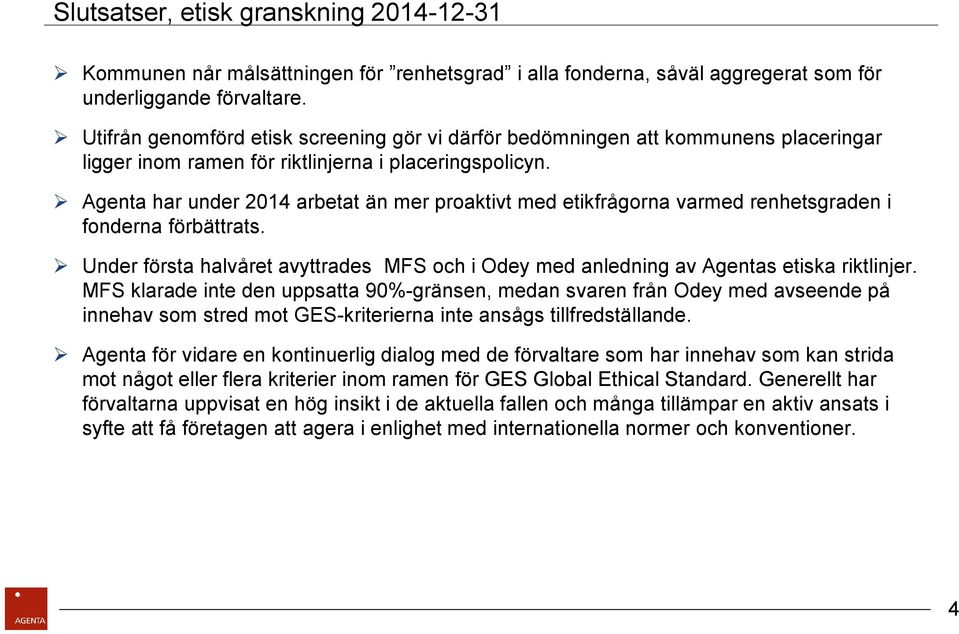 Slutsatser, etisk granskning 2014-12-31

➢ Kommunen når målsättningen för ”renhetsgrad” i alla fonderna, såväl aggregerat som för underliggande förvaltare.

➢ Utifrån genomförd etisk screening gör vi därför bedömningen att kommunens placeringar ligger inom ramen för riktlinjerna i placeringspolicyn.

➢ Agenta har under 2014 arbetat än mer proaktivt med etikfrågorna varmed renhetsgraden i fonderna förbättrats.

➢ Under första halvåret avyttrades MFS och i Odey med anledning av Agentas etiska riktlinjer. MFS klarade inte den uppsatta 90%-gränsen, medan svaren från Odey med avseende på innehav som stred mot GES-kriterierna inte ansågs tillfredställande.

➢ Agenta för vidare en kontinuerlig dialog med de förvaltare som har innehav som kan strida mot något eller flera kriterier inom ramen för GES Global Ethical Standard. Generellt har förvaltarna uppvisat en hög insikt i de aktuella fallen och många tillämpar en aktiv ansats i syfte att få företagen att agera i enlighet med internationella normer och konventioner.

AGENTA

4